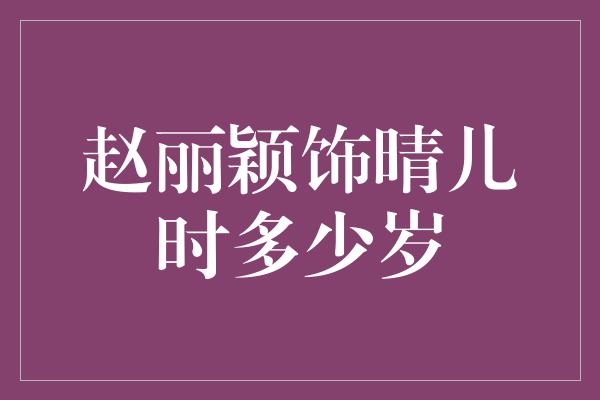 赵丽颖饰晴儿时多少岁